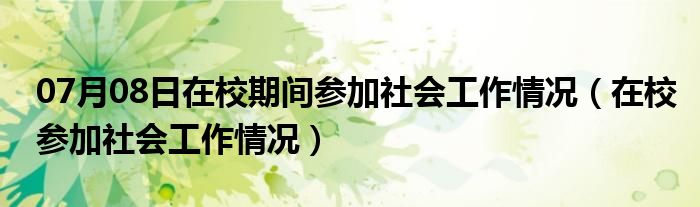 07月08日在校期间参加社会工作情况（在校参加社会工作情况）